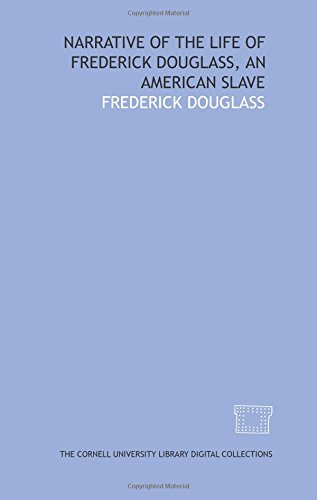 Copyrighted Material

NARRATIVE OF THE LIFE OF FREDERICK DOUGLASS, AN AMERICAN SLAVE

FREDERICK DOUGLASS

THE CORNELL UNIVERSITY LIBRARY DIGITAL COLLECTIONS

Copyrighted Material